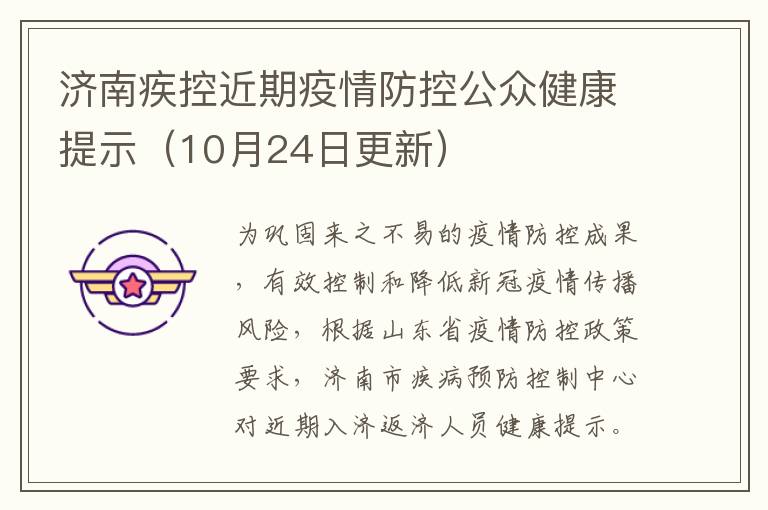 济南疾控近期疫情防控公众健康提示（10月24日更新）

为巩固来之不易的疫情防控成果，有效控制和降低新冠疫情传播风险，根据山东省疫情防控政策要求，济南市疾病预防控制中心对近期入济返济人员健康提示。